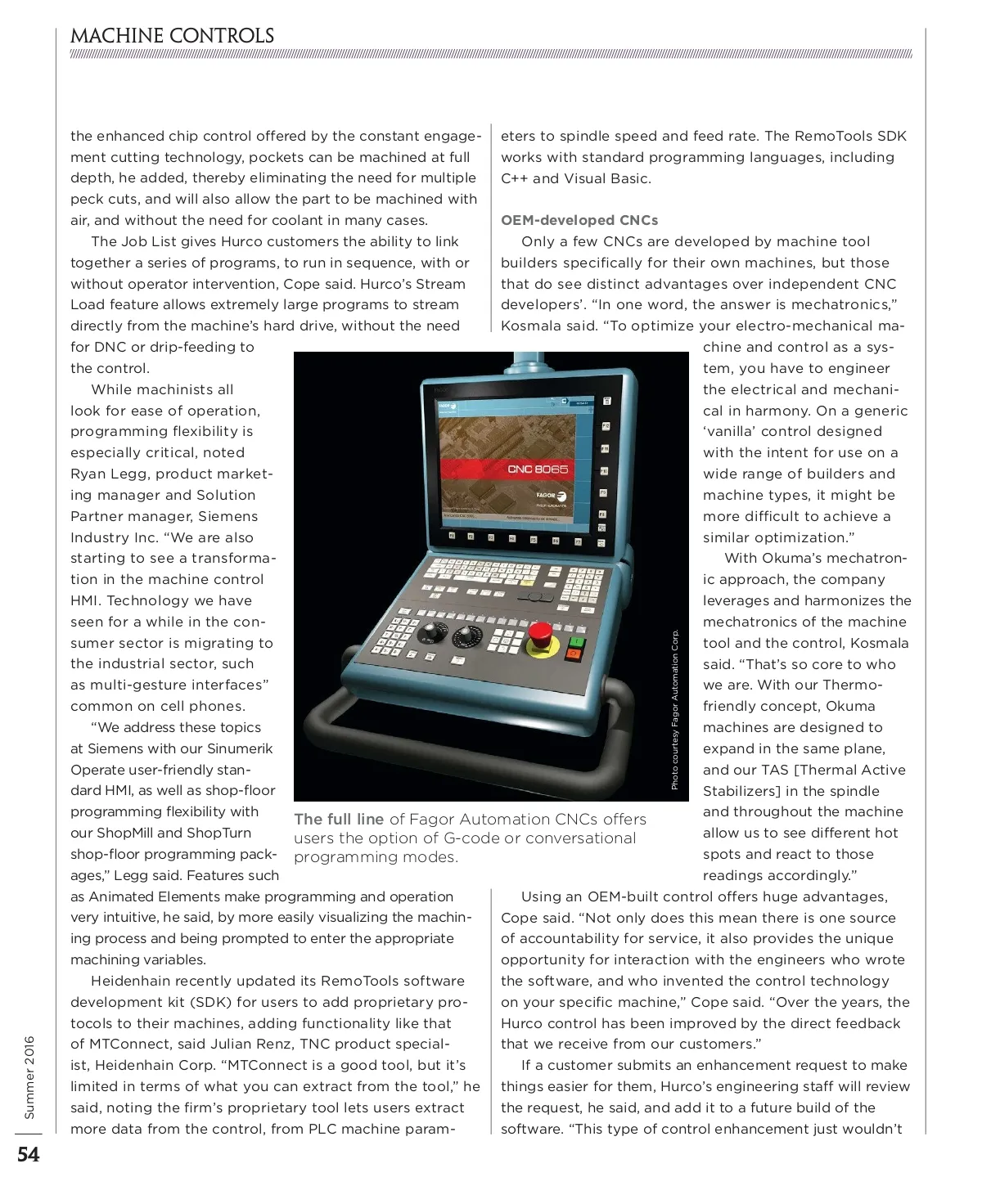 MACHINE CONTROLS

the enhanced chip control offered by the constant engagement cutting technology, pockets can be machined at full depth, he added, thereby eliminating the need for multiple peck cuts, and will also allow the part to be machined with air, and without the need for coolant in many cases.

The Job List gives Hurco customers the ability to link together a series of programs, to run in sequence, with or without operator intervention, Cope said. Hurco's Stream Load feature allows extremely large programs to stream directly from the machine's hard drive, without the need for DNC or drip-feeding to the control.

While machinists all look for ease of operation, programming flexibility is especially critical, noted Ryan Legg, product marketing manager and Solution Partner manager, Siemens Industry Inc. "We are also starting to see a transformation in the machine control HMI. Technology we have seen for a while in the consumer sector is migrating to the industrial sector, such as multi-gesture interfaces" common on cell phones.

"We address these topics at Siemens with our Sinumerik Operate user-friendly standard HMI, as well as shop-floor programming flexibility with our ShopMill and ShopTurn shop-floor programming packages," Legg said. Features such as Animated Elements make programming and operation very intuitive, he said, by more easily visualizing the machining process and being prompted to enter the appropriate machining variables.

Heidenhain recently updated its RemoTools software development kit (SDK) for users to add proprietary protocols to their machines, adding functionality like that of MTConnect, said Julian Renz, TNC product specialist, Heidenhain Corp. "MTConnect is a good tool, but it's limited in terms of what you can extract from the tool," he said, noting the firm's proprietary tool lets users extract more data from the control, from PLC machine parameters to spindle speed and feed rate. The RemoTools SDK works with standard programming languages, including C++ and Visual Basic.

OEM-developed CNCs

Only a few CNCs are developed by machine tool builders specifically for their own machines, but those that do see distinct advantages over independent CNC developers'. "In one word, the answer is mechatronics," Kosmala said. "To optimize your electro-mechanical machine and control as a system, you have to engineer the electrical and mechanical in harmony. On a generic 'vanilla' control designed with the intent for use on a wide range of builders and machine types, it might be more difficult to achieve a similar optimization."

With Okuma's mechatronic approach, the company leverages and harmonizes the mechatronics of the machine tool and the control, Kosmala said. "That's so core to who we are. With our Thermo-friendly concept, Okuma machines are designed to expand in the same plane, and our TAS [Thermal Active Stabilizers] in the spindle and throughout the machine allow us to see different hot spots and react to those readings accordingly."

Using an OEM-built control offers huge advantages, Cope said. "Not only does this mean there is one source of accountability for service, it also provides the unique opportunity for interaction with the engineers who wrote the software, and who invented the control technology on your specific machine," Cope said. "Over the years, the Hurco control has been improved by the direct feedback that we receive from our customers."

If a customer submits an enhancement request to make things easier for them, Hurco's engineering staff will review the request, he said, and add it to a future build of the software. "This type of control enhancement just wouldn't

CNC 8065
FAGOR

Photo courtesy Fagor Automation Corp.

The full line of Fagor Automation CNCs offers users the option of G-code or conversational programming modes.

Summer 2016
54